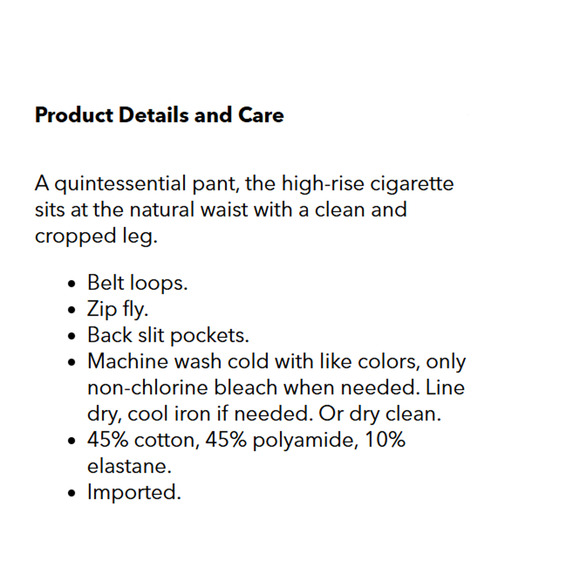 Product Details and Care

A quintessential pant, the high-rise cigarette sits at the natural waist with a clean and cropped leg.

• Belt loops.
• Zip fly.
• Back slit pockets.
• Machine wash cold with like colors, only non-chlorine bleach when needed. Line dry, cool iron if needed. Or dry clean.
• 45% cotton, 45% polyamide, 10% elastane.
• Imported.